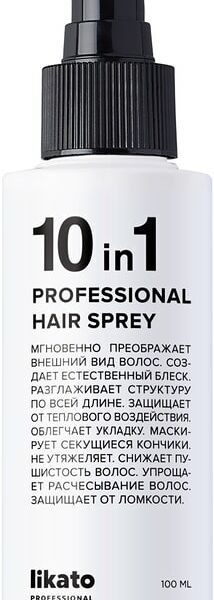 10 in 1
PROFESSIONAL HAIR SPREY

МГНОВЕННО ПРЕОБРАЖАЕТ ВНЕШНИЙ ВИД ВОЛОС. СОЗДАЕТ ЕСТЕСТВЕННЫЙ БЛЕСК. РАЗГЛАЖИВАЕТ СТРУКТУРУ ПО ВСЕЙ ДЛИНЕ. ЗАЩИЩАЕТ ОТ ТЕПЛОВОГО ВОЗДЕЙСТВИЯ. ОБЛЕГЧАЕТ УКЛАДКУ. МАСКИРУЕТ СЕКУЩИЕСЯ КОНЧИКИ. НЕ УТЯЖЕЛЯЕТ. СНИЖАЕТ ПУШИСТОСТЬ ВОЛОС. УПРОЩАЕТ РАСЧЕСЫВАНИЕ ВОЛОС. ЗАЩИЩАЕТ ОТ ЛОМКОСТИ.

likato PROFESSIONAL

100 ML